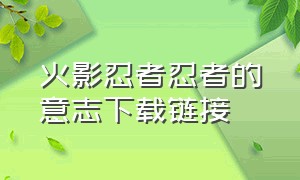 火影忍者忍者的意志下载链接